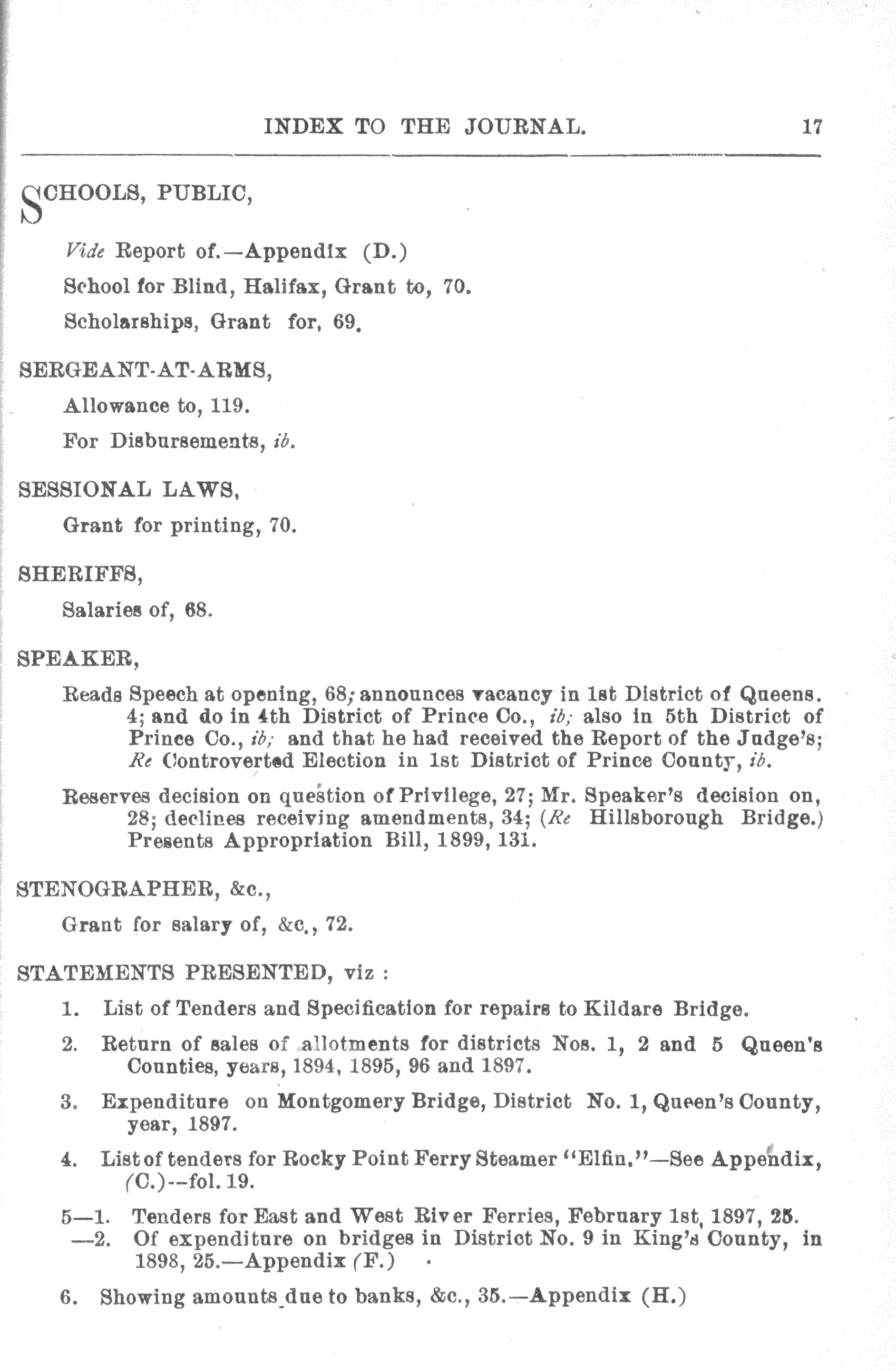 INDEX TO THE JOURNAL. 17

SCHOOLS, PUBLIC,

Vide Report of.—Appendix (D.)

School for Blind, Halifax, Grant to, 70.

Scholarships, Grant for, 69.

SERGEANT-AT-ARMS,

Allowance to, 119.

For Disbursements, ib.

SESSIONAL LAWS,

Grant for printing, 70.

SHERIFFS,

Salaries of, 68.

SPEAKER,

Reads Speech at opening, 68; announces vacancy in 1st District of Queens. 4; and do in 4th District of Prince Co., ib; also in 5th District of Prince Co., ib; and that he had received the Report of the Judge's; Re Controverted Election in 1st District of Prince County, ib.

Reserves decision on question of Privilege, 27; Mr. Speaker's decision on, 28; declines receiving amendments, 34; (Re Hillsborough Bridge.) Presents Appropriation Bill, 1899, 131.

STENOGRAPHER, &c.,

Grant for salary of, &c., 72.

STATEMENTS PRESENTED, viz :

1. List of Tenders and Specification for repairs to Kildare Bridge.

2. Return of sales of allotments for districts Nos. 1, 2 and 5 Queen's Counties, years, 1894, 1895, 96 and 1897.

3. Expenditure on Montgomery Bridge, District No. 1, Queen's County, year, 1897.

4. List of tenders for Rocky Point Ferry Steamer "Elfin."—See Appendix, (C.)--fol. 19.

5—1. Tenders for East and West River Ferries, February 1st, 1897, 25.
—2. Of expenditure on bridges in District No. 9 in King's County, in 1898, 25.—Appendix (F.)

6. Showing amounts due to banks, &c., 35.—Appendix (H.)